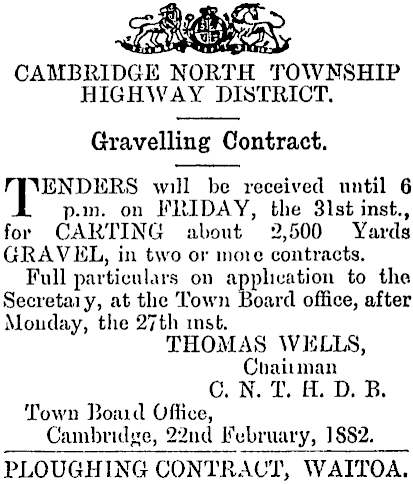 CAMBRIDGE NORTH TOWNSHIP HIGHWAY DISTRICT.

Gravelling Contract.

TENDERS will be received until 6 p.m. on FRIDAY, the 31st inst., for CARTING about 2,500 Yards GRAVEL, in two or more contracts.

Full particulars on application to the Secretary, at the Town Board office, after Monday, the 27th inst.

THOMAS WELLS,
Chairman
C. N. T. H. D. B.

Town Board Office,
Cambridge, 22nd February, 1882.

PLOUGHING CONTRACT, WAITOA.